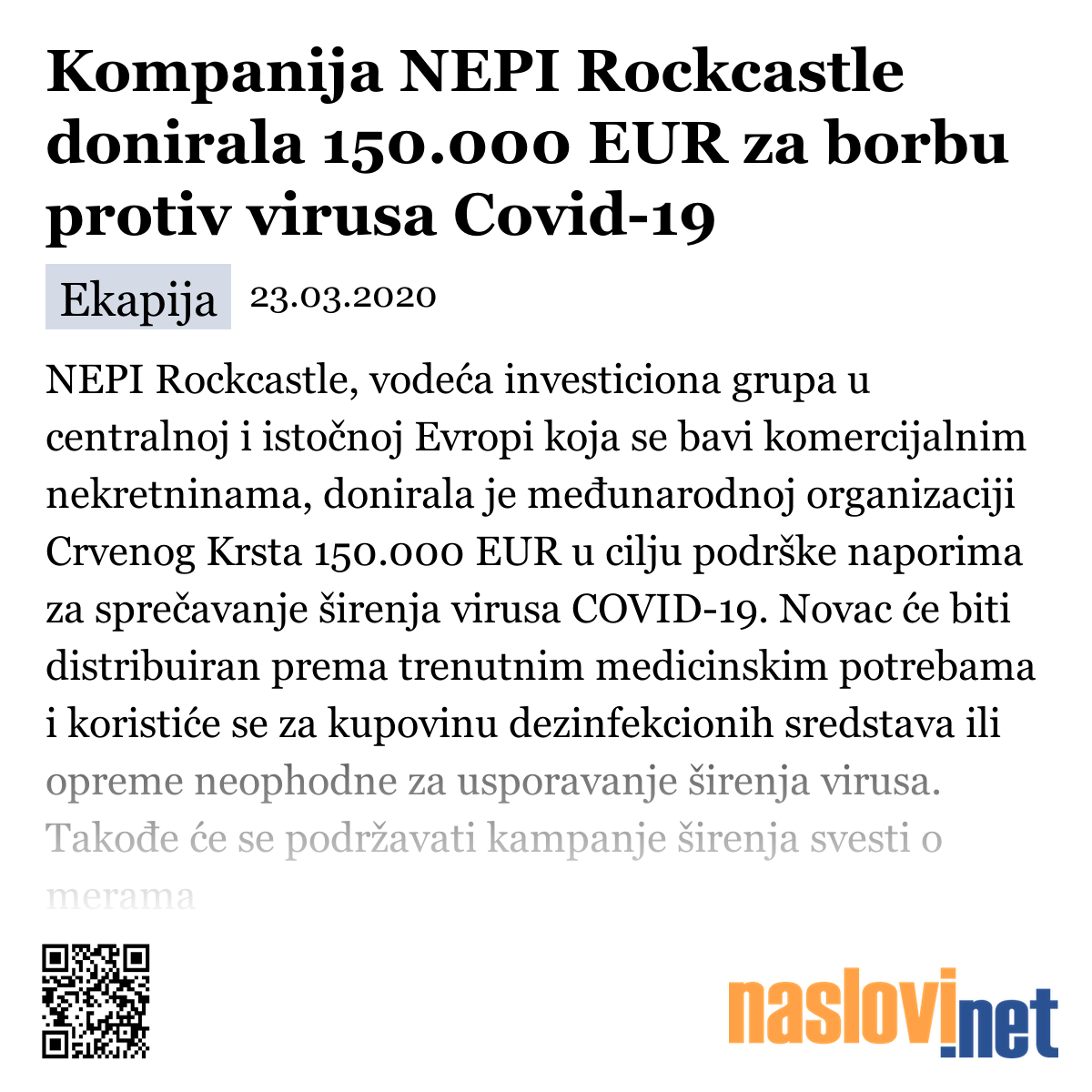 Kompanija NEPI Rockcastle donirala 150.000 EUR za borbu protiv virusa Covid-19

Ekapija 23.03.2020

NEPI Rockcastle, vodeća investiciona grupa u centralnoj i istočnoj Evropi koja se bavi komercijalnim nekretninama, donirala je međunarodnoj organizaciji Crvenog Krsta 150.000 EUR u cilju podrške naporima za sprečavanje širenja virusa COVID-19. Novac će biti distribuiran prema trenutnim medicinskim potrebama i koristiće se za kupovinu dezinfekcionih sredstava ili opreme neophodne za usporavanje širenja virusa. Takođe će se podržavati kampanje širenja svesti o merama

naslovi.net